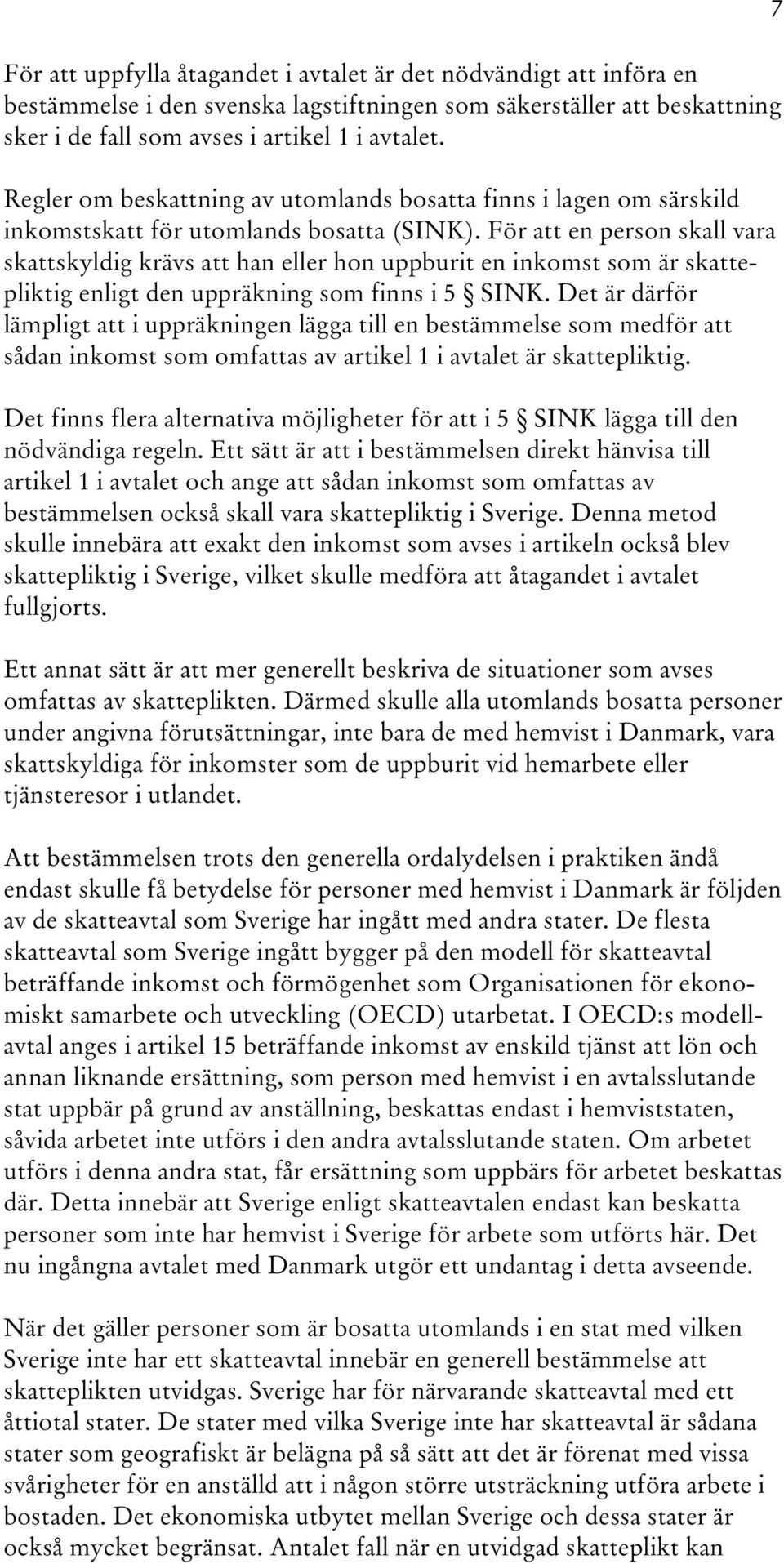 7

För att uppfylla åtagandet i avtalet är det nödvändigt att införa en bestämmelse i den svenska lagstiftningen som säkerställer att beskattning sker i de fall som avses i artikel 1 i avtalet.

Regler om beskattning av utomlands bosatta finns i lagen om särskild inkomstskatt för utomlands bosatta (SINK). För att en person skall vara skattskyldig krävs att han eller hon uppburit en inkomst som är skattepliktig enligt den uppräkning som finns i 5 § SINK. Det är därför lämpligt att i uppräkningen lägga till en bestämmelse som medför att sådan inkomst som omfattas av artikel 1 i avtalet är skattepliktig.

Det finns flera alternativa möjligheter för att i 5 § SINK lägga till den nödvändiga regeln. Ett sätt är att i bestämmelsen direkt hänvisa till artikel 1 i avtalet och ange att sådan inkomst som omfattas av bestämmelsen också skall vara skattepliktig i Sverige. Denna metod skulle innebära att exakt den inkomst som avses i artikeln också blev skattepliktig i Sverige, vilket skulle medföra att åtagandet i avtalet fullgjorts.

Ett annat sätt är att mer generellt beskriva de situationer som avses omfattas av skatteplikten. Därmed skulle alla utomlands bosatta personer under angivna förutsättningar, inte bara de med hemvist i Danmark, vara skattskyldiga för inkomster som de uppburit vid hemarbete eller tjänsteresor i utlandet.

Att bestämmelsen trots den generella ordalydelsen i praktiken ändå endast skulle få betydelse för personer med hemvist i Danmark är följden av de skatteavtal som Sverige har ingått med andra stater. De flesta skatteavtal som Sverige ingått bygger på den modell för skatteavtal beträffande inkomst och förmögenhet som Organisationen för ekonomiskt samarbete och utveckling (OECD) utarbetat. I OECD:s modellavtal anges i artikel 15 beträffande inkomst av enskild tjänst att lön och annan liknande ersättning, som person med hemvist i en avtalsslutande stat uppbär på grund av anställning, beskattas endast i hemviststaten, såvida arbetet inte utförs i den andra avtalsslutande staten. Om arbetet utförs i denna andra stat, får ersättning som uppbärs för arbetet beskattas där. Detta innebär att Sverige enligt skatteavtalen endast kan beskatta personer som inte har hemvist i Sverige för arbete som utförts här. Det nu ingångna avtalet med Danmark utgör ett undantag i detta avseende.

När det gäller personer som är bosatta utomlands i en stat med vilken Sverige inte har ett skatteavtal innebär en generell bestämmelse att skatteplikten utvidgas. Sverige har för närvarande skatteavtal med ett åttiotal stater. De stater med vilka Sverige inte har skatteavtal är sådana stater som geografiskt är belägna på så sätt att det är förenat med vissa svårigheter för en anställd att i någon större utsträckning utföra arbete i bostaden. Det ekonomiska utbytet mellan Sverige och dessa stater är också mycket begränsat. Antalet fall när en utvidgad skatteplikt kan